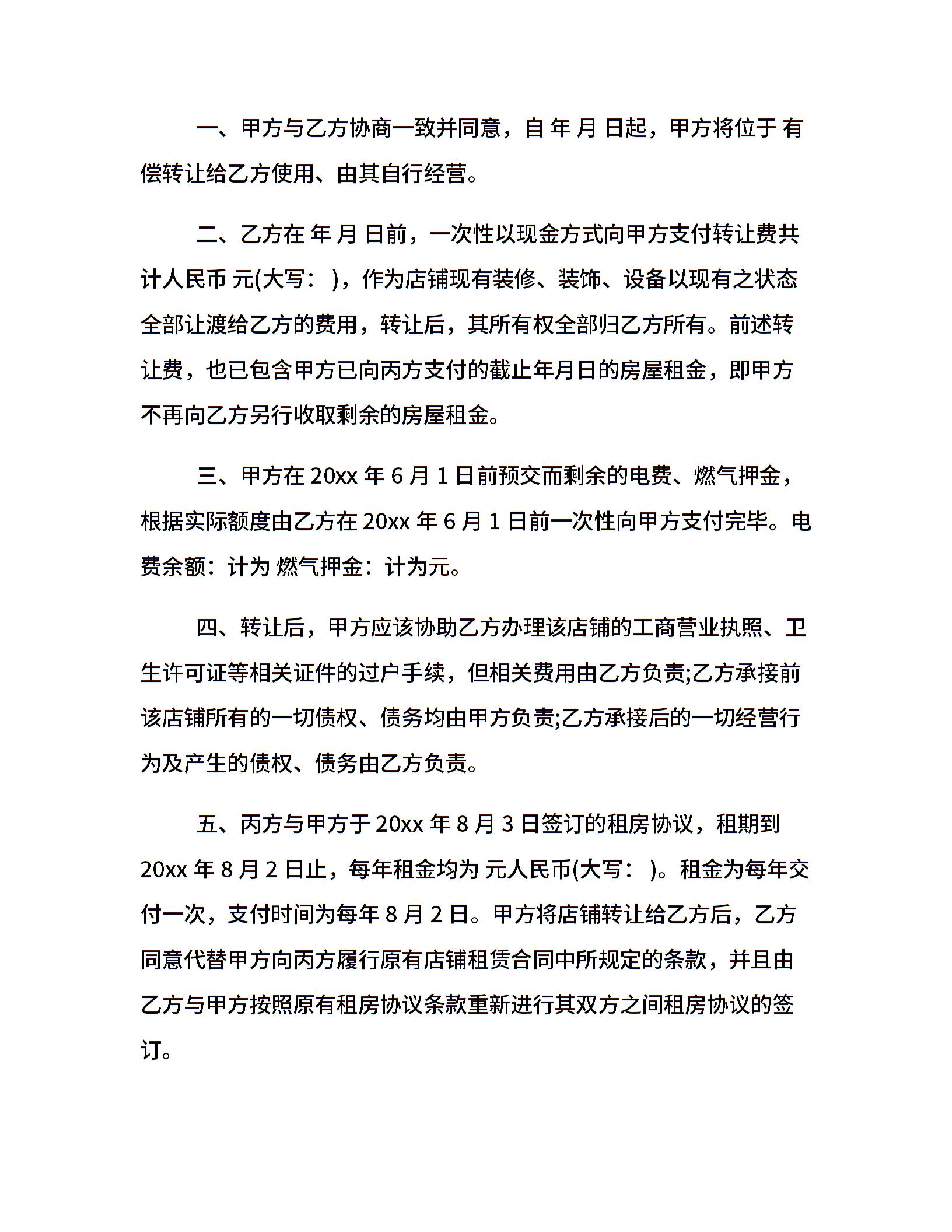 一、甲方与乙方协商一致并同意，自 年 月 日起，甲方将位于 有偿转让给乙方使用、由其自行经营。

二、乙方在 年 月 日前，一次性以现金方式向甲方支付转让费共计人民币 元(大写： )，作为店铺现有装修、装饰、设备以现有之状态全部让渡给乙方的费用，转让后，其所有权全部归乙方所有。前述转让费，也已包含甲方已向丙方支付的截止年月日的房屋租金，即甲方不再向乙方另行收取剩余的房屋租金。

三、甲方在 20xx 年 6 月 1 日前预交而剩余的电费、燃气押金，根据实际额度由乙方在 20xx 年 6 月 1 日前一次性向甲方支付完毕。电费余额：计为 燃气押金：计为元。

四、转让后，甲方应该协助乙方办理该店铺的工商营业执照、卫生许可证等相关证件的过户手续，但相关费用由乙方负责;乙方承接前该店铺所有的一切债权、债务均由甲方负责;乙方承接后的一切经营行为及产生的债权、债务由乙方负责。

五、丙方与甲方于 20xx 年 8 月 3 日签订的租房协议，租期到 20xx 年 8 月 2 日止，每年租金均为 元人民币(大写： )。租金为每年交付一次，支付时间为每年 8 月 2 日。甲方将店铺转让给乙方后，乙方同意代替甲方向丙方履行原有店铺租赁合同中所规定的条款，并且由乙方与甲方按照原有租房协议条款重新进行其双方之间租房协议的签订。